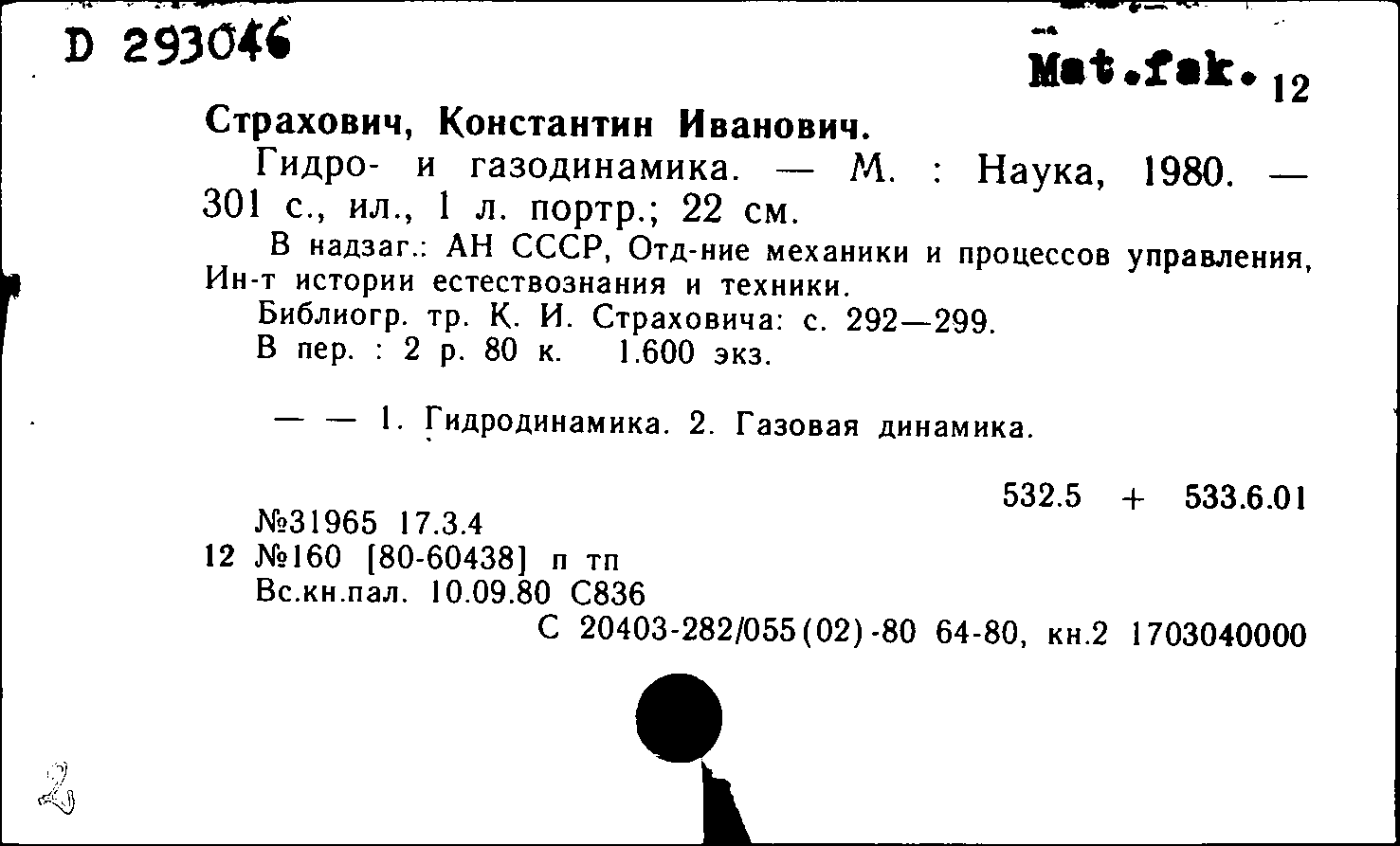 D 293046

Mat.fak. 12

Страхович, Константин Иванович.

Гидро- и газодинамика. — М. : Наука, 1980. — 301 с., ил., 1 л. портр.; 22 см.

В надзаг.: АН СССР, Отд-ние механики и процессов управления, Ин-т истории естествознания и техники.

Библиогр. тр. К. И. Страховича: с. 292—299.

В пер. : 2 р. 80 к. 1.600 экз.

— — 1. Гидродинамика. 2. Газовая динамика.

532.5 + 533.6.01

№31965 17.3.4
12 №160 [80-60438] п тп
Вс.кн.пал. 10.09.80 С836

С 20403-282/055(02)-80 64-80, кн.2 1703040000

2